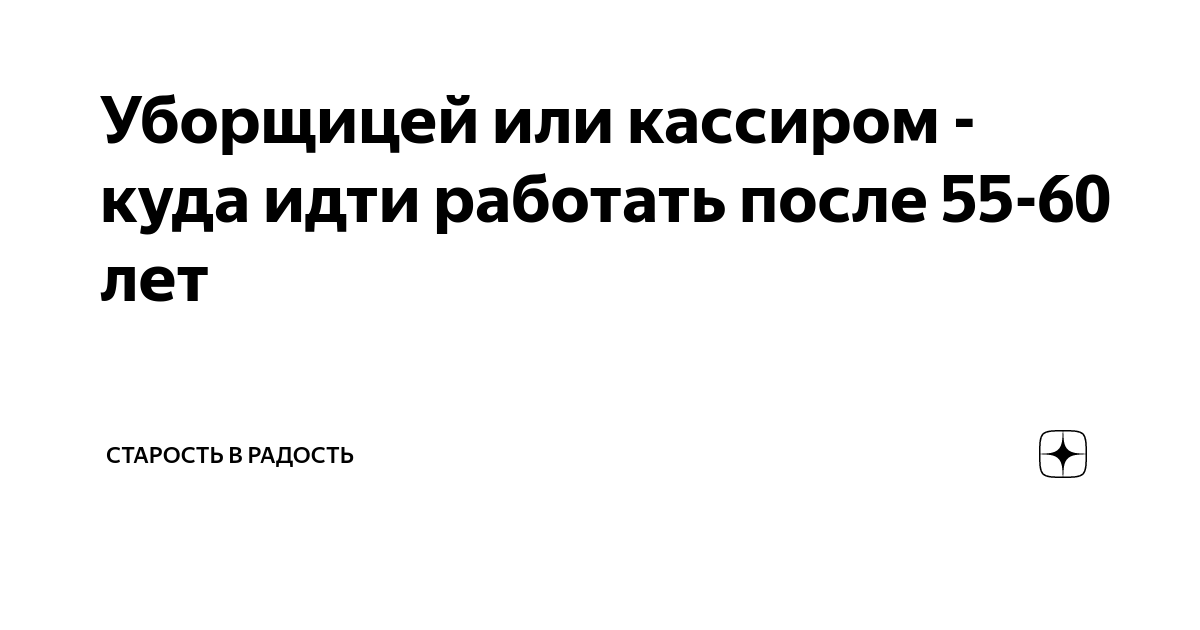 Уборщицей или кассиром - куда идти работать после 55-60 лет

СТАРОСТЬ В РАДОСТЬ